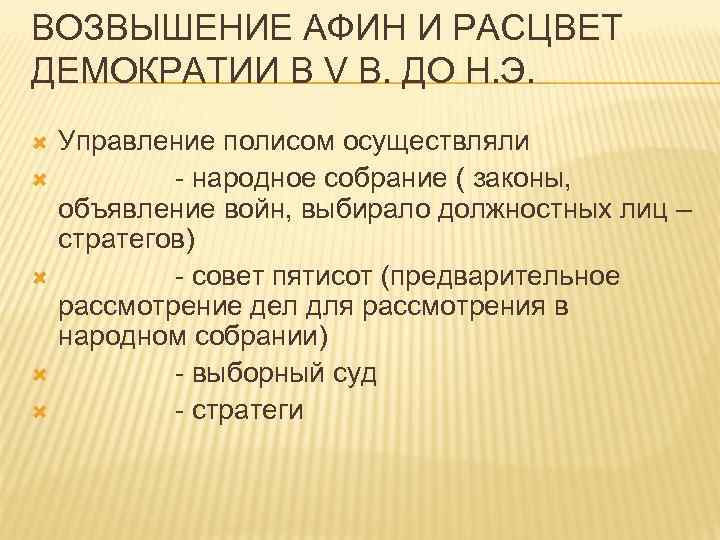 ВОЗВЫШЕНИЕ АФИН И РАСЦВЕТ ДЕМОКРАТИИ В V В. ДО Н.Э.

Управление полисом осуществляли

- народное собрание ( законы, объявление войн, выбирало должностных лиц – стратегов)

- совет пятисот (предварительное рассмотрение дел для рассмотрения в народном собрании)

- выборный суд

- стратеги